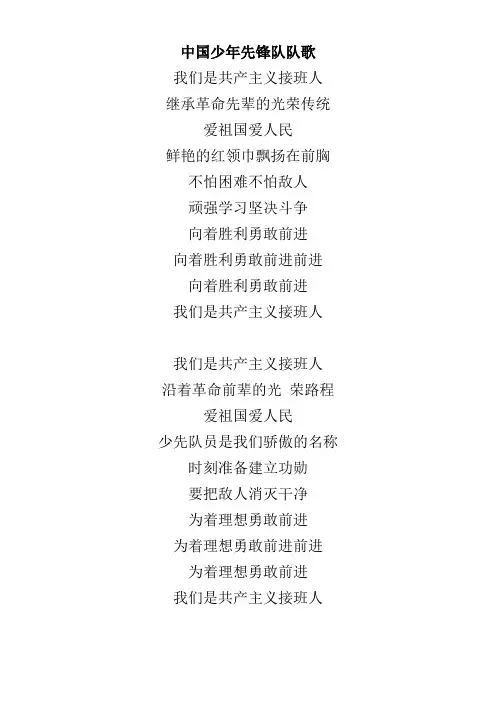 中国少年先锋队队歌

我们是共产主义接班人
继承革命先辈的光荣传统
爱祖国爱人民
鲜艳的红领巾飘扬在前胸
不怕困难不怕敌人
顽强学习坚决斗争
向着胜利勇敢前进
向着胜利勇敢前进前进
向着胜利勇敢前进
我们是共产主义接班人

我们是共产主义接班人
沿着革命前辈的光 荣路程
爱祖国爱人民
少先队员是我们骄傲的名称
时刻准备建立功勋
要把敌人消灭干净
为着理想勇敢前进
为着理想勇敢前进前进
为着理想勇敢前进
我们是共产主义接班人